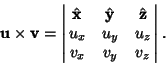 $\mathbf{u} \times \mathbf{v} = \begin{vmatrix} \hat{\mathbf{x}} & \hat{\mathbf{y}} & \hat{\mathbf{z}} \\ u_x & u_y & u_z \\ v_x & v_y & v_z \end{vmatrix}.$